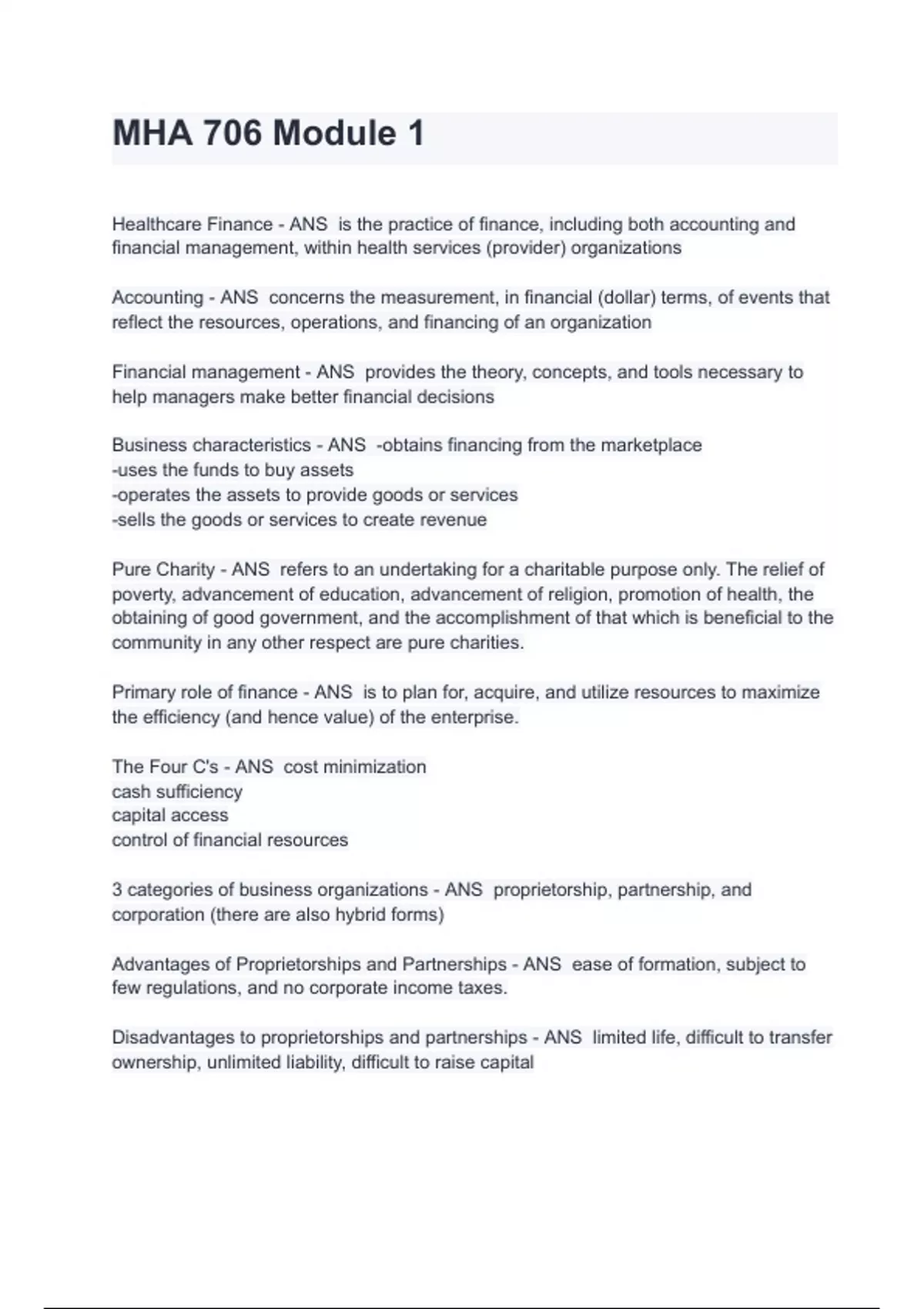 MHA 706 Module 1

Healthcare Finance - ANS is the practice of finance, including both accounting and financial management, within health services (provider) organizations

Accounting - ANS concerns the measurement, in financial (dollar) terms, of events that reflect the resources, operations, and financing of an organization

Financial management - ANS provides the theory, concepts, and tools necessary to help managers make better financial decisions

Business characteristics - ANS -obtains financing from the marketplace
-uses the funds to buy assets
-operates the assets to provide goods or services
-sells the goods or services to create revenue

Pure Charity - ANS refers to an undertaking for a charitable purpose only. The relief of poverty, advancement of education, advancement of religion, promotion of health, the obtaining of good government, and the accomplishment of that which is beneficial to the community in any other respect are pure charities.

Primary role of finance - ANS is to plan for, acquire, and utilize resources to maximize the efficiency (and hence value) of the enterprise.

The Four C's - ANS cost minimization
cash sufficiency
capital access
control of financial resources

3 categories of business organizations - ANS proprietorship, partnership, and corporation (there are also hybrid forms)

Advantages of Proprietorships and Partnerships - ANS ease of formation, subject to few regulations, and no corporate income taxes.

Disadvantages to proprietorships and partnerships - ANS limited life, difficult to transfer ownership, unlimited liability, difficult to raise capital